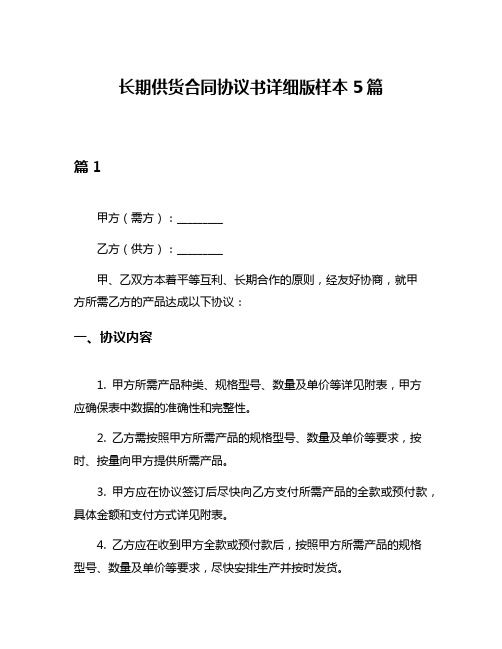 长期供货合同协议书详细版样本 5 篇

篇 1

甲方（需方）：________

乙方（供方）：________

甲、乙双方本着平等互利、长期合作的原则，经友好协商，就甲方所需乙方的产品达成以下协议：

一、协议内容

1. 甲方所需产品种类、规格型号、数量及单价等详见附表，甲方应确保表中数据的准确性和完整性。

2. 乙方需按照甲方所需产品的规格型号、数量及单价等要求，按时、按量向甲方提供所需产品。

3. 甲方应在协议签订后尽快向乙方支付所需产品的全款或预付款，具体金额和支付方式详见附表。

4. 乙方应在收到甲方全款或预付款后，按照甲方所需产品的规格型号、数量及单价等要求，尽快安排生产并按时发货。